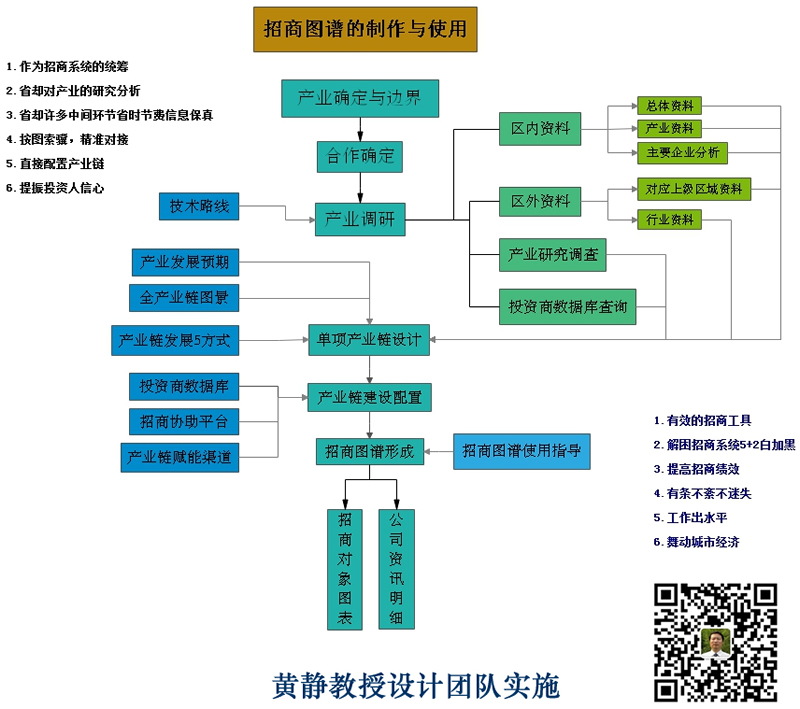 招商图谱的制作与使用

1. 作为招商系统的统筹
2. 省却对产业的研究分析
3. 省却许多中间环节省时节费信息保真
4. 按图索骥，精准对接
5. 直接配置产业链
6. 提振投资人信心

产业确定与边界
合作确定
技术路线
产业调研
区内资料
总体资料
产业资料
主要企业分析
区外资料
对应上级区域资料
行业资料
产业研究调查
投资商数据库查询
产业发展预期
全产业链图景
产业链发展5方式
单项产业链设计
投资商数据库
招商协助平台
产业链赋能渠道
产业链建设配置
招商图谱形成
招商图谱使用指导
招商对象图表
公司资讯明细

1. 有效的招商工具
2. 解困招商系统5+2白加黑
3. 提高招商绩效
4. 有条不紊不迷失
5. 工作出水平
6. 舞动城市经济

黄静教授设计团队实施